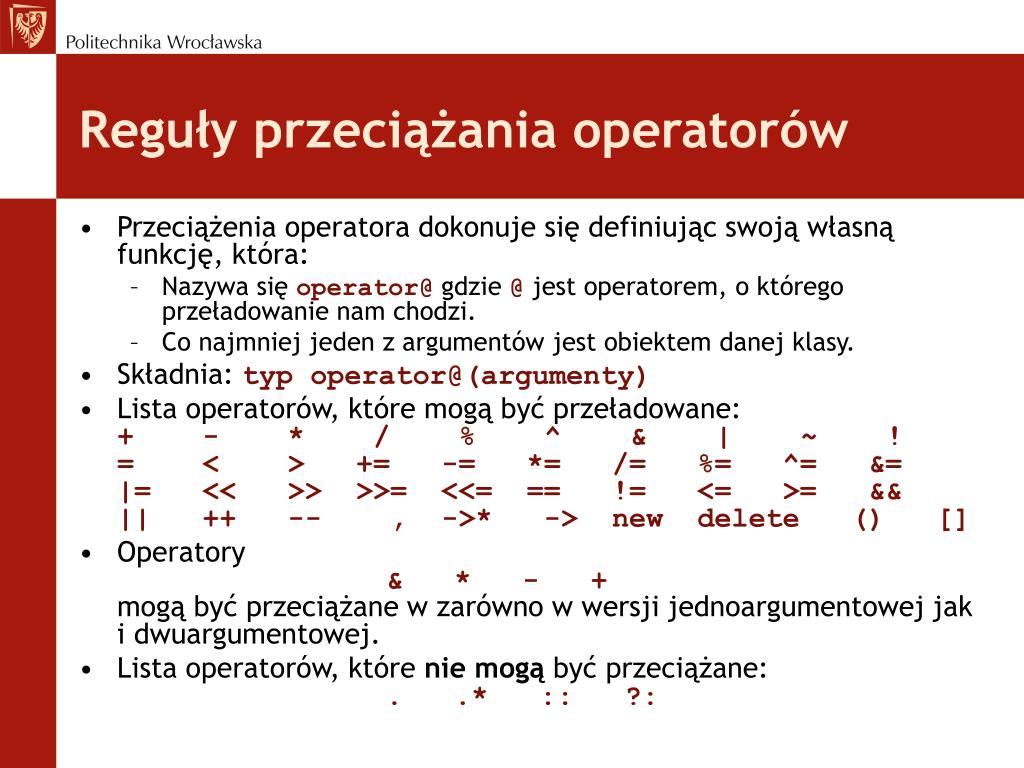 Politechnika Wrocławska

Reguły przeciążania operatorów

• Przeciążenia operatora dokonuje się definiując swoją własną funkcję, która:
– Nazywa się operator@ gdzie @ jest operatorem, o którego przeładowanie nam chodzi.
– Co najmniej jeden z argumentów jest obiektem danej klasy.
• Składnia: typ operator@(argumenty)
• Lista operatorów, które mogą być przeładowane:
+ - * / % ^ & | ~ !
= < > += -= *= /= %= ^= &=
|= << >> >>= <<= == != <= >= &&
|| ++ -- , ->* -> new delete () []
• Operatory
& * - +
mogą być przeciążane w zarówno w wersji jednoargumentowej jak i dwuargumentowej.
• Lista operatorów, które nie mogą być przeciążane:
. .* :: ?: